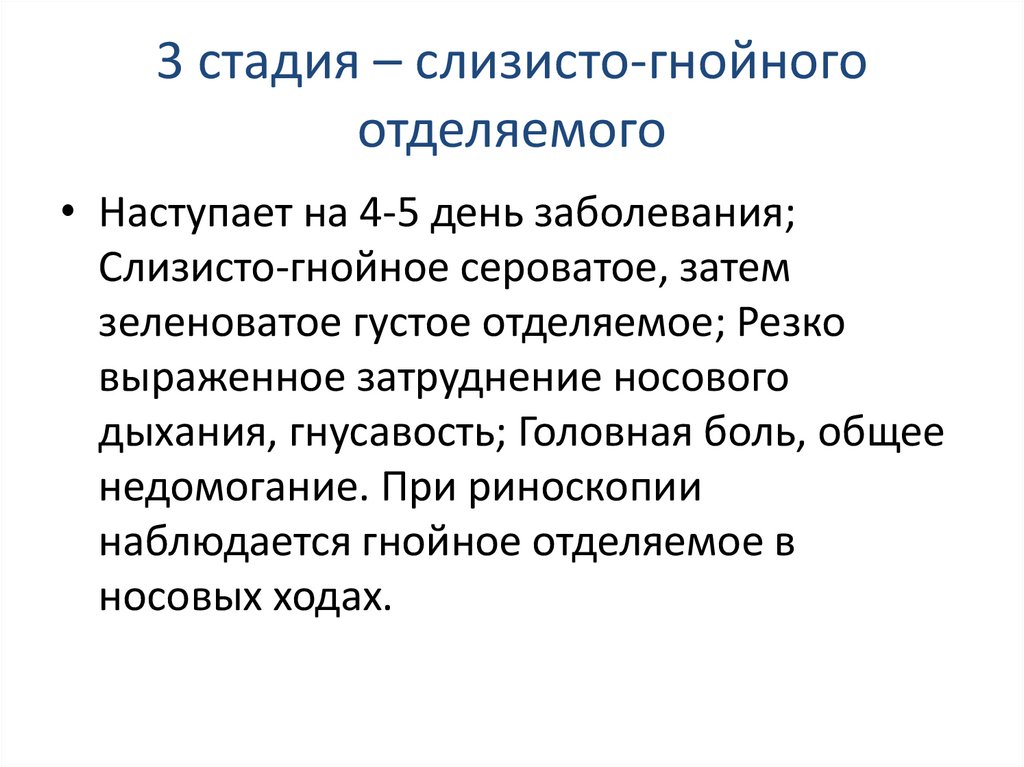 3 стадия – слизисто-гнойного отделяемого

• Наступает на 4-5 день заболевания; Слизисто-гнойное сероватое, затем зеленоватое густое отделяемое; Резко выраженное затруднение носового дыхания, гнусавость; Головная боль, общее недомогание. При риноскопии наблюдается гнойное отделяемое в носовых ходах.